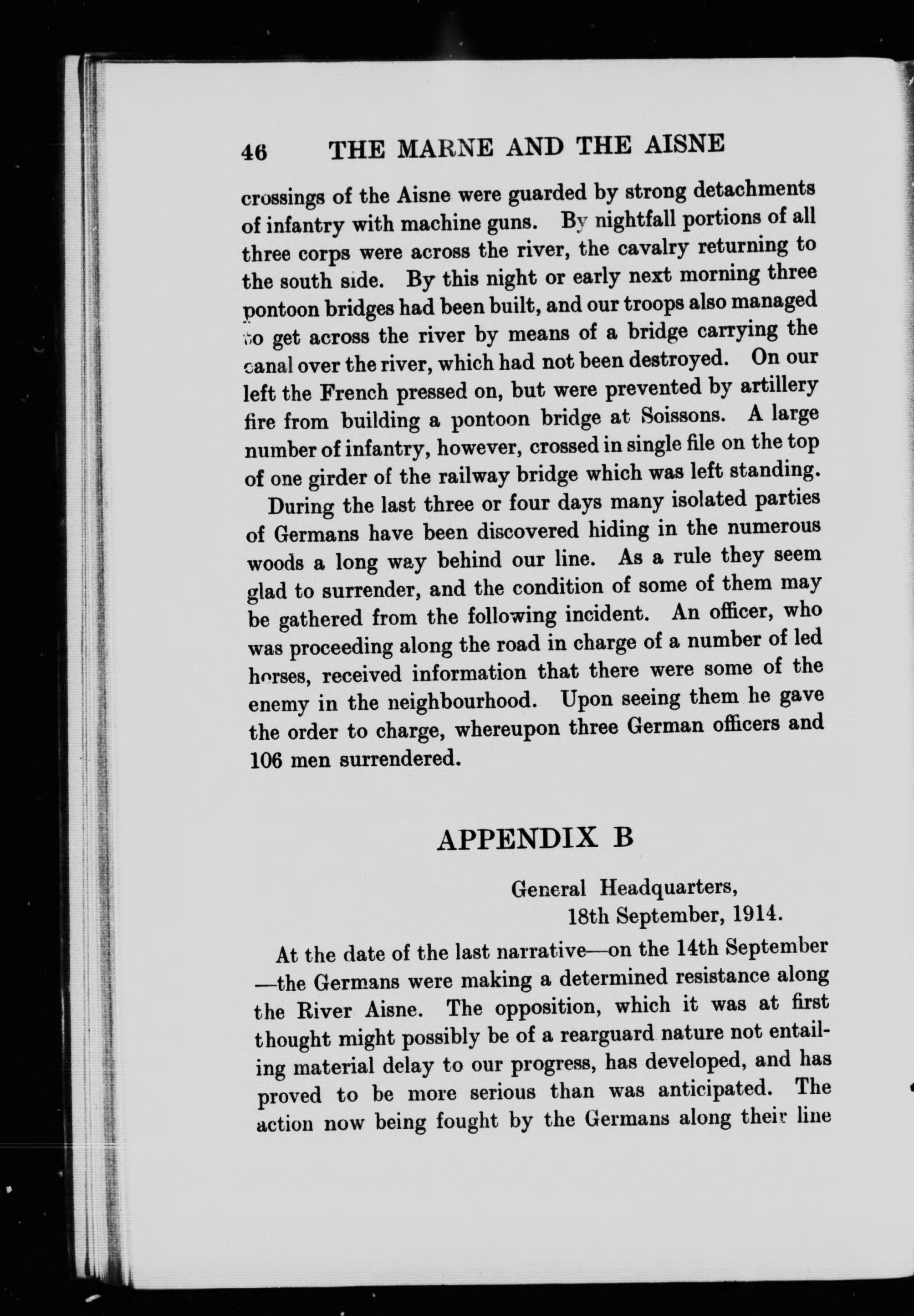 46 THE MARNE AND THE AISNE

crossings of the Aisne were guarded by strong detachments of infantry with machine guns. By nightfall portions of all three corps were across the river, the cavalry returning to the south side. By this night or early next morning three pontoon bridges had been built, and our troops also managed to get across the river by means of a bridge carrying the canal over the river, which had not been destroyed. On our left the French pressed on, but were prevented by artillery fire from building a pontoon bridge at Soissons. A large number of infantry, however, crossed in single file on the top of one girder of the railway bridge which was left standing.

During the last three or four days many isolated parties of Germans have been discovered hiding in the numerous woods a long way behind our line. As a rule they seem glad to surrender, and the condition of some of them may be gathered from the following incident. An officer, who was proceeding along the road in charge of a number of led horses, received information that there were some of the enemy in the neighbourhood. Upon seeing them he gave the order to charge, whereupon three German officers and 106 men surrendered.

APPENDIX B

General Headquarters,
18th September, 1914.

At the date of the last narrative—on the 14th September—the Germans were making a determined resistance along the River Aisne. The opposition, which it was at first thought might possibly be of a rearguard nature not entailing material delay to our progress, has developed, and has proved to be more serious than was anticipated. The action now being fought by the Germans along their line